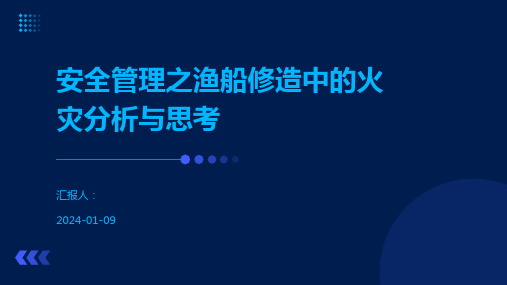 安全管理之渔船修造中的火灾分析与思考

汇报人：

2024-01-09